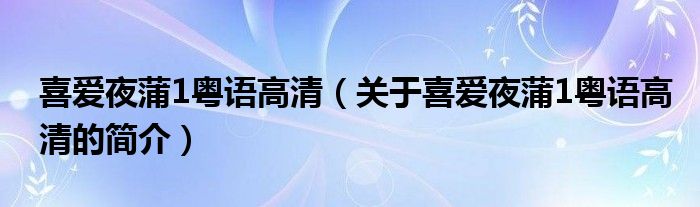 喜爱夜蒲1粤语高清（关于喜爱夜蒲1粤语高清的简介）